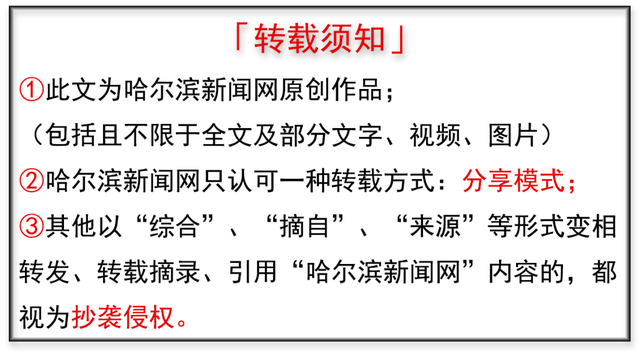 「转载须知」

①此文为哈尔滨新闻网原创作品；
（包括且不限于全文及部分文字、视频、图片）

②哈尔滨新闻网只认可一种转载方式：分享模式；

③其他以“综合”、“摘自”、“来源”等形式变相转发、转载摘录、引用“哈尔滨新闻网”内容的，都视为抄袭侵权。